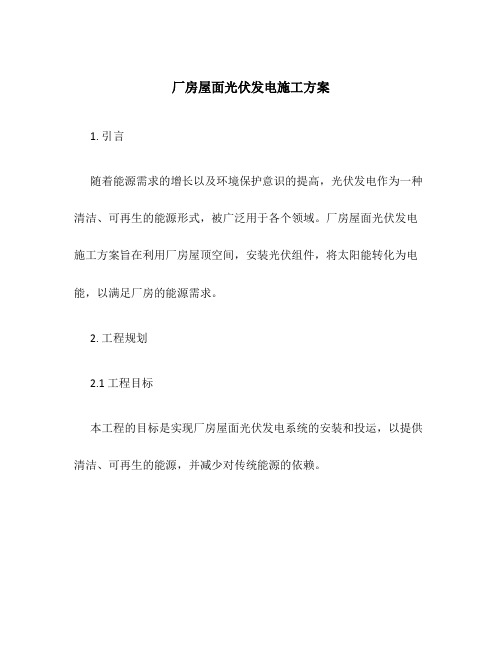 厂房屋面光伏发电施工方案

1. 引言

随着能源需求的增长以及环境保护意识的提高，光伏发电作为一种清洁、可再生的能源形式，被广泛用于各个领域。厂房屋面光伏发电施工方案旨在利用厂房屋顶空间，安装光伏组件，将太阳能转化为电能，以满足厂房的能源需求。

2. 工程规划

2.1 工程目标

本工程的目标是实现厂房屋面光伏发电系统的安装和投运，以提供清洁、可再生的能源，并减少对传统能源的依赖。